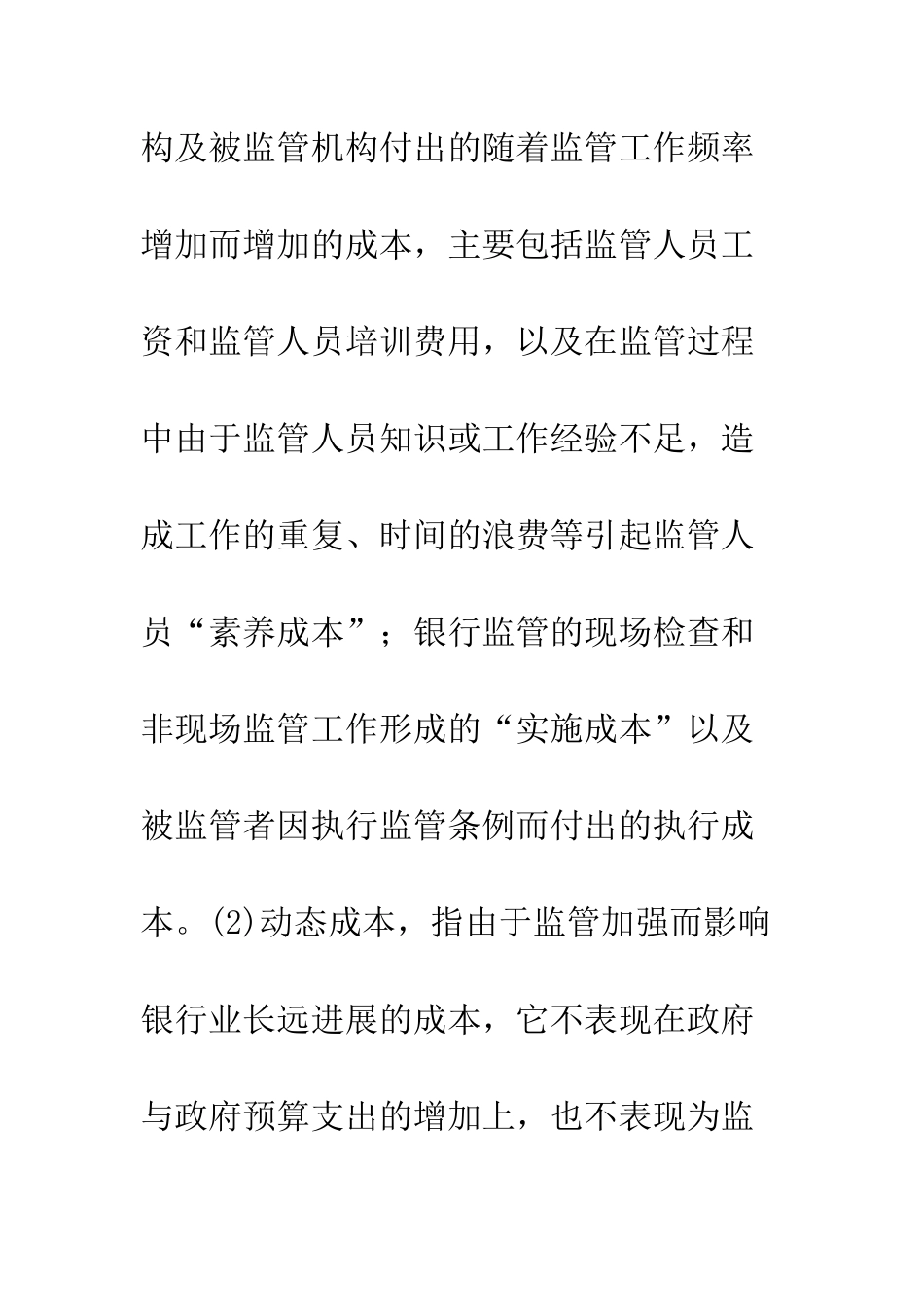 构及被监管机构付出的随着监管工作频率增加而增加的成本，主要包括监管人员工资和监管人员培训费用，以及在监管过程中由于监管人员知识或工作经验不足，造成工作的重复、时间的浪费等引起监管人员“素养成本”；银行监管的现场检查和非现场监管工作形成的“实施成本”以及被监管者因执行监管条例而付出的执行成本。(2)动态成本，指由于监管加强而影响银行业长远进展的成本，它不表现在政府与政府预算支出的增加上，也不表现为监